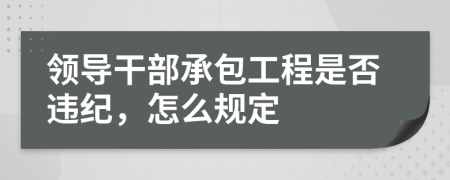 领导干部承包工程是否违纪，怎么规定